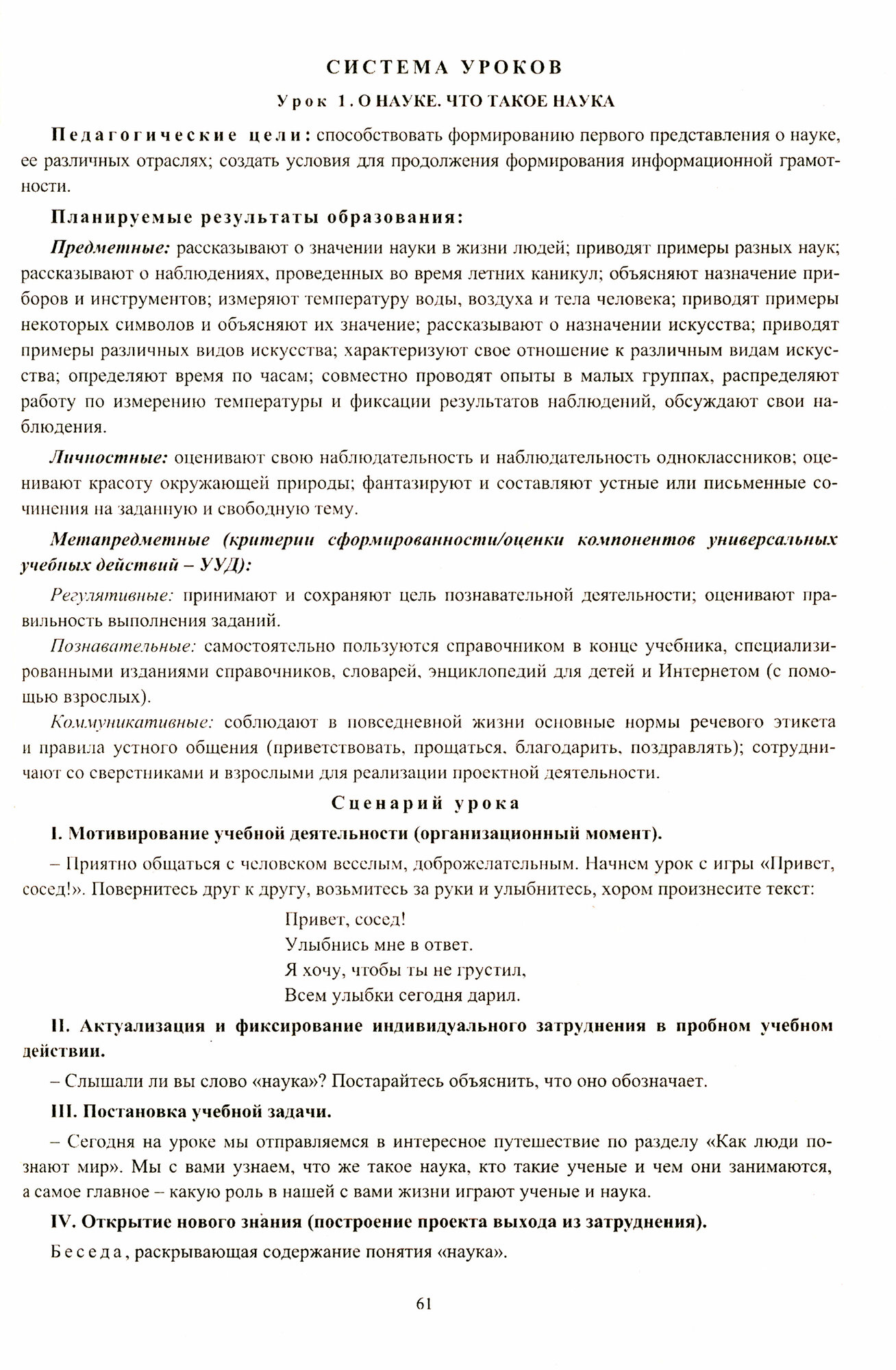 СИСТЕМА УРОКОВ

Урок 1. О НАУКЕ. ЧТО ТАКОЕ НАУКА

Педагогические цели: способствовать формированию первого представления о науке, ее различных отраслях; создать условия для продолжения формирования информационной грамотности.

Планируемые результаты образования:

Предметные: рассказывают о значении науки в жизни людей; приводят примеры разных наук; рассказывают о наблюдениях, проведенных во время летних каникул; объясняют назначение приборов и инструментов; измеряют температуру воды, воздуха и тела человека; приводят примеры некоторых символов и объясняют их значение; рассказывают о назначении искусства; приводят примеры различных видов искусства; характеризуют свое отношение к различным видам искусства; определяют время по часам; совместно проводят опыты в малых группах, распределяют работу по измерению температуры и фиксации результатов наблюдений, обсуждают свои наблюдения.

Личностные: оценивают свою наблюдательность и наблюдательность одноклассников; оценивают красоту окружающей природы; фантазируют и составляют устные или письменные сочинения на заданную и свободную тему.

Метапредметные (критерии сформированности/оценки компонентов универсальных учебных действий – УУД):

Регулятивные: принимают и сохраняют цель познавательной деятельности; оценивают правильность выполнения заданий.

Познавательные: самостоятельно пользуются справочником в конце учебника, специализированными изданиями справочников, словарей, энциклопедий для детей и Интернетом (с помощью взрослых).

Коммуникативные: соблюдают в повседневной жизни основные нормы речевого этикета и правила устного общения (приветствовать, прощаться, благодарить, поздравлять); сотрудничают со сверстниками и взрослыми для реализации проектной деятельности.

Сценарий урока

I. Мотивирование учебной деятельности (организационный момент).

– Приятно общаться с человеком веселым, доброжелательным. Начнем урок с игры «Привет, сосед!». Повернитесь друг к другу, возьмитесь за руки и улыбнитесь, хором произнесите текст:

Привет, сосед!
Улыбнись мне в ответ.
Я хочу, чтобы ты не грустил,
Всем улыбки сегодня дарил.

II. Актуализация и фиксирование индивидуального затруднения в пробном учебном действии.

– Слышали ли вы слово «наука»? Постарайтесь объяснить, что оно обозначает.

III. Постановка учебной задачи.

– Сегодня на уроке мы отправляемся в интересное путешествие по разделу «Как люди познают мир». Мы с вами узнаем, что же такое наука, кто такие ученые и чем они занимаются, а самое главное – какую роль в нашей с вами жизни играют ученые и наука.

IV. Открытие нового знания (построение проекта выхода из затруднения).

Беседа, раскрывающая содержание понятия «наука».

61